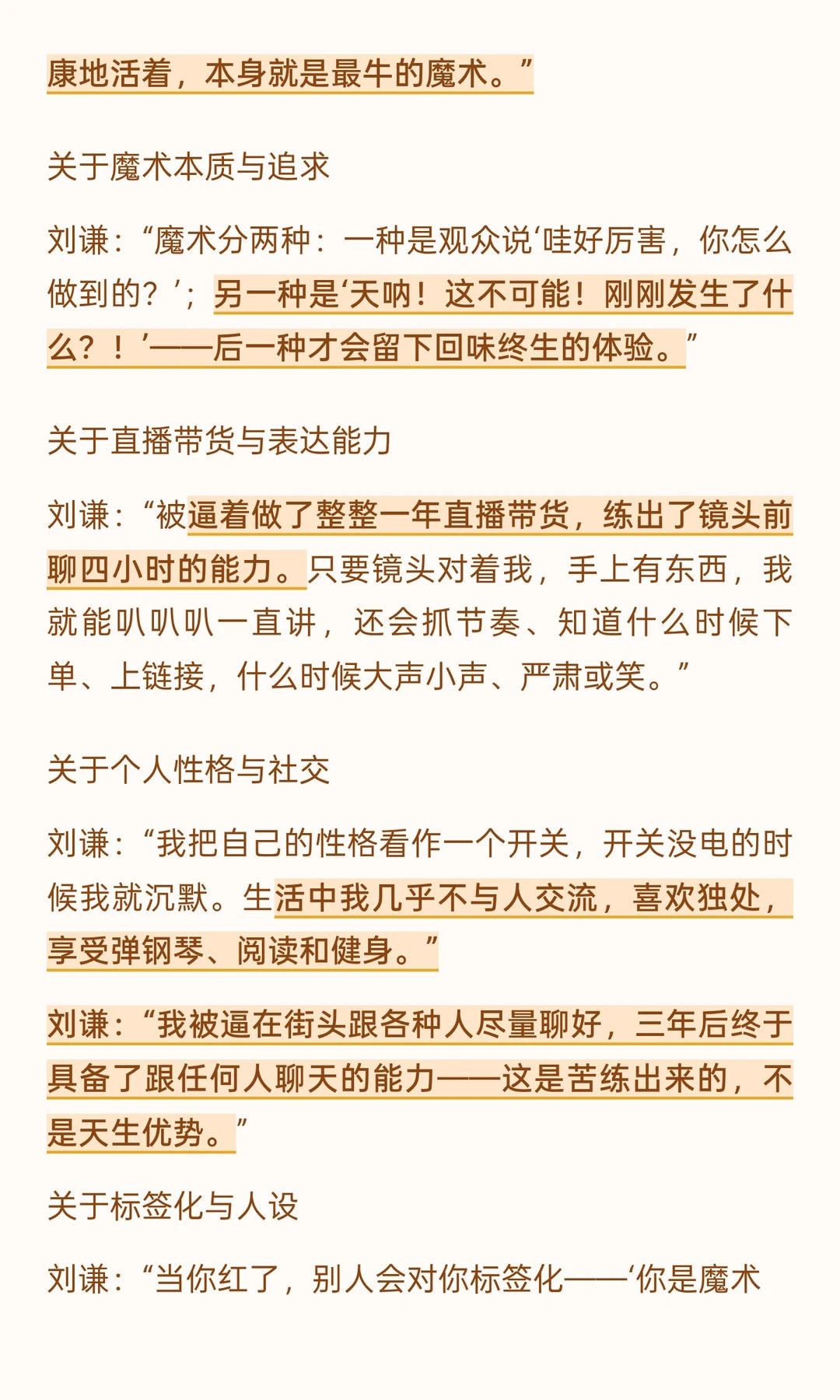 康地活着，本身就是最牛的魔术。”

关于魔术本质与追求

刘谦：“魔术分两种：一种是观众说‘哇好厉害，你怎么做到的？’；另一种是‘天呐！这不可能！刚刚发生了什么？！’——后一种才会留下回味终生的体验。”

关于直播带货与表达能力

刘谦：“被逼着做了整整一年直播带货，练出了镜头前聊四小时的能力。只要镜头对着我，手上有东西，我就能叭叭叭一直讲，还会抓节奏、知道什么时候下单、上链接，什么时候大声小声、严肃或笑。”

关于个人性格与社交

刘谦：“我把自己的性格看作一个开关，开关没电的时候我就沉默。生活中我几乎不与人交流，喜欢独处，享受弹钢琴、阅读和健身。”

刘谦：“我被逼在街头跟各种人尽量聊好，三年后终于具备了跟任何人聊天的能力——这是苦练出来的，不是天生优势。”

关于标签化与人设

刘谦：“当你红了，别人会对你标签化——‘你是魔术